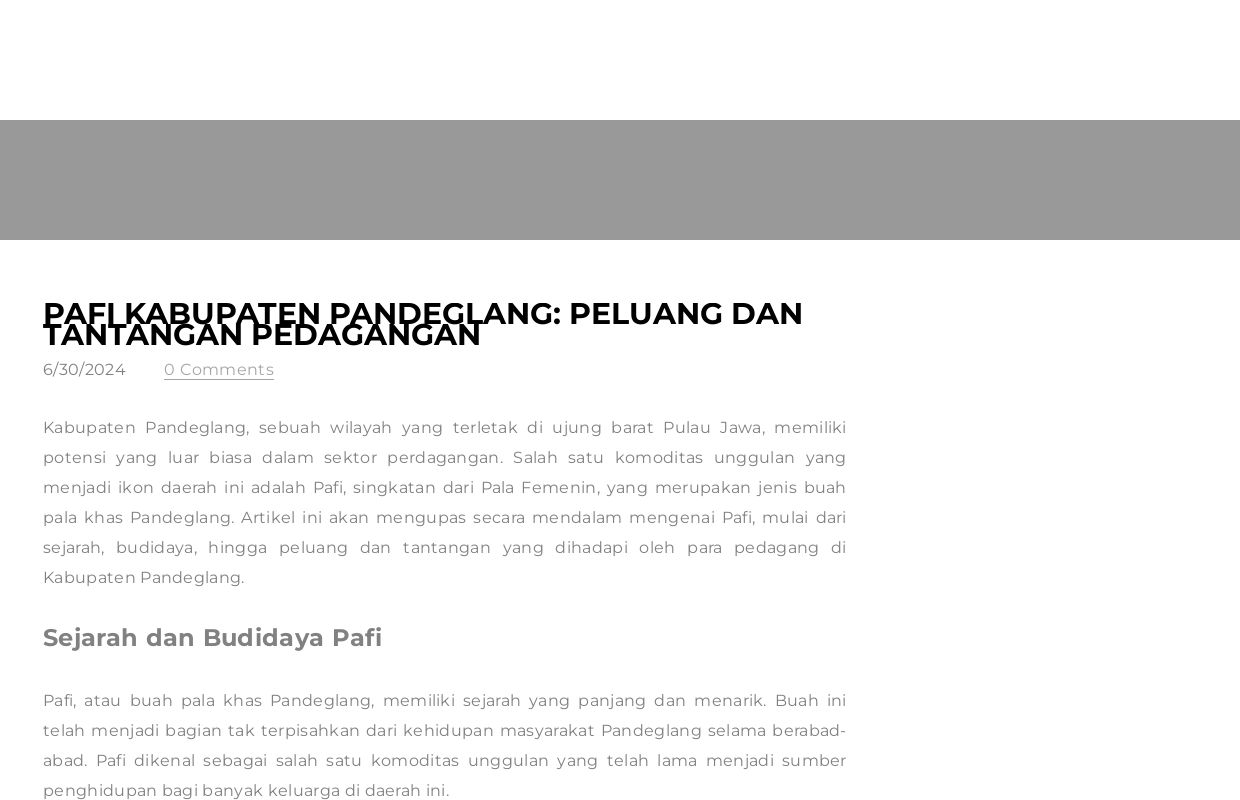 PAFI KABUPATEN PANDEGLANG: PELUANG DAN TANTANGAN PEDAGANGAN

6/30/2024 0 Comments

Kabupaten Pandeglang, sebuah wilayah yang terletak di ujung barat Pulau Jawa, memiliki potensi yang luar biasa dalam sektor perdagangan. Salah satu komoditas unggulan yang menjadi ikon daerah ini adalah Pafi, singkatan dari Pala Femenin, yang merupakan jenis buah pala khas Pandeglang. Artikel ini akan mengupas secara mendalam mengenai Pafi, mulai dari sejarah, budidaya, hingga peluang dan tantangan yang dihadapi oleh para pedagang di Kabupaten Pandeglang.

Sejarah dan Budidaya Pafi

Pafi, atau buah pala khas Pandeglang, memiliki sejarah yang panjang dan menarik. Buah ini telah menjadi bagian tak terpisahkan dari kehidupan masyarakat Pandeglang selama berabad-abad. Pafi dikenal sebagai salah satu komoditas unggulan yang telah lama menjadi sumber penghidupan bagi banyak keluarga di daerah ini.